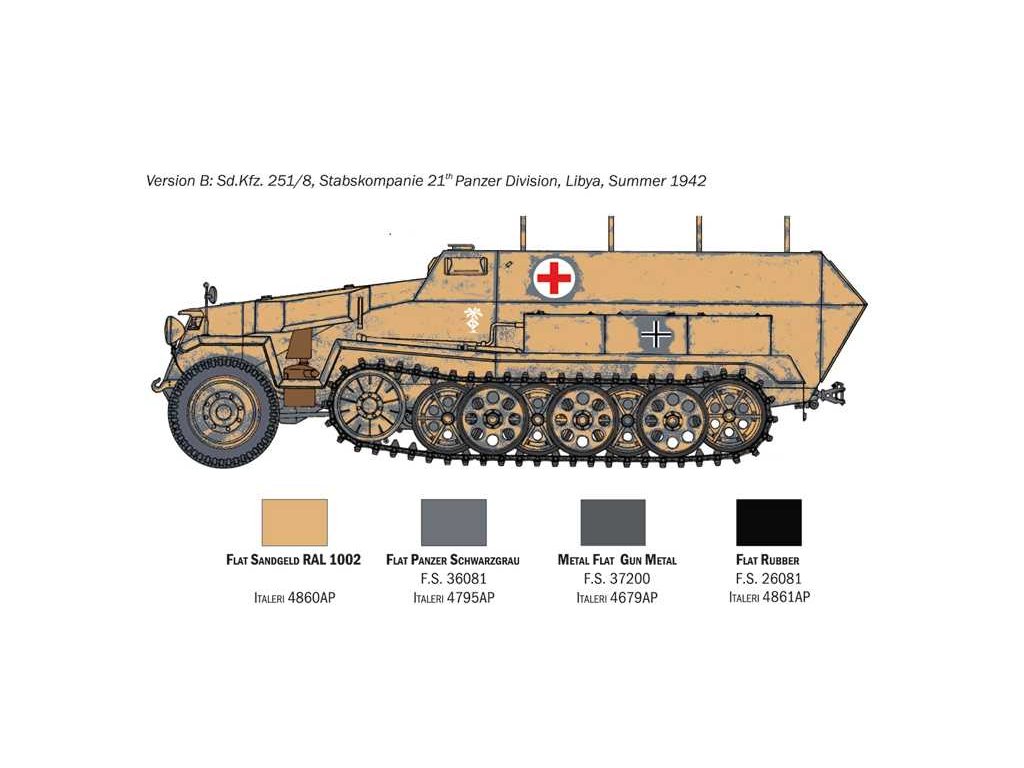 Version B: Sd.Kfz. 251/8, Stabskompanie 21$^{th}$ Panzer Division, Libya, Summer 1942

FLAT SANDGELD RAL 1002
ITALERI 4860AP

FLAT PANZER SCHWARZGRAU
F.S. 36081
ITALERI 4795AP

METAL FLAT GUN METAL
F.S. 37200
ITALERI 4679AP

FLAT RUBBER
F.S. 26081
ITALERI 4861AP